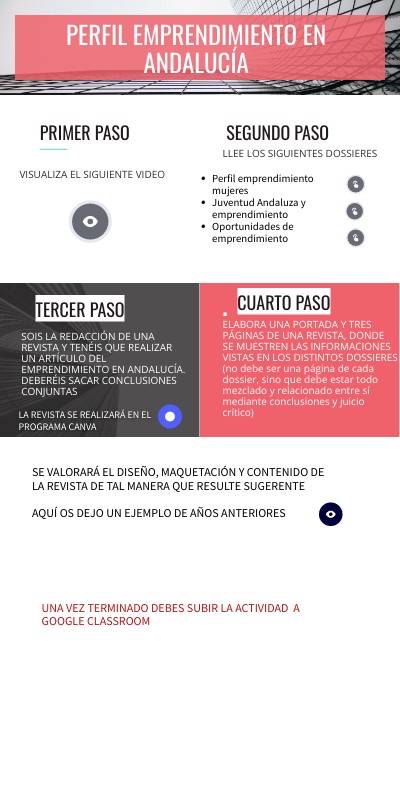 PERFIL EMPRENDIMIENTO EN ANDALUCÍA

PRIMER PASO

VISUALIZA EL SIGUIENTE VIDEO

SEGUNDO PASO

LLEE LOS SIGUIENTES DOSSIERES

- Perfil emprendimiento mujeres
- Juventud Andaluza y emprendimiento
- Oportunidades de emprendimiento

TERCER PASO

SOIS LA REDACCIÓN DE UNA REVISTA Y TENÉIS QUE REALIZAR UN ARTÍCULO DEL EMPRENDIMIENTO EN ANDALUCÍA. DEBERÉIS SACAR CONCLUSIONES CONJUNTAS

LA REVISTA SE REALIZARÁ EN EL PROGRAMA CANVA

CUARTO PASO

ELABORA UNA PORTADA Y TRES PÁGINAS DE UNA REVISTA, DONDE SE MUESTREN LAS INFORMACIONES VISTAS EN LOS DISTINTOS DOSSIERES (no debe ser una página de cada dossier, sino que debe estar todo mezclado y relacionado entre sí mediante conclusiones y juicio crítico)

SE VALORARÁ EL DISEÑO, MAQUETACIÓN Y CONTENIDO DE LA REVISTA DE TAL MANERA QUE RESULTE SUGERENTE

AQUÍ OS DEJO UN EJEMPLO DE AÑOS ANTERIORES

UNA VEZ TERMINADO DEBES SUBIR LA ACTIVIDAD A GOOGLE CLASSROOM